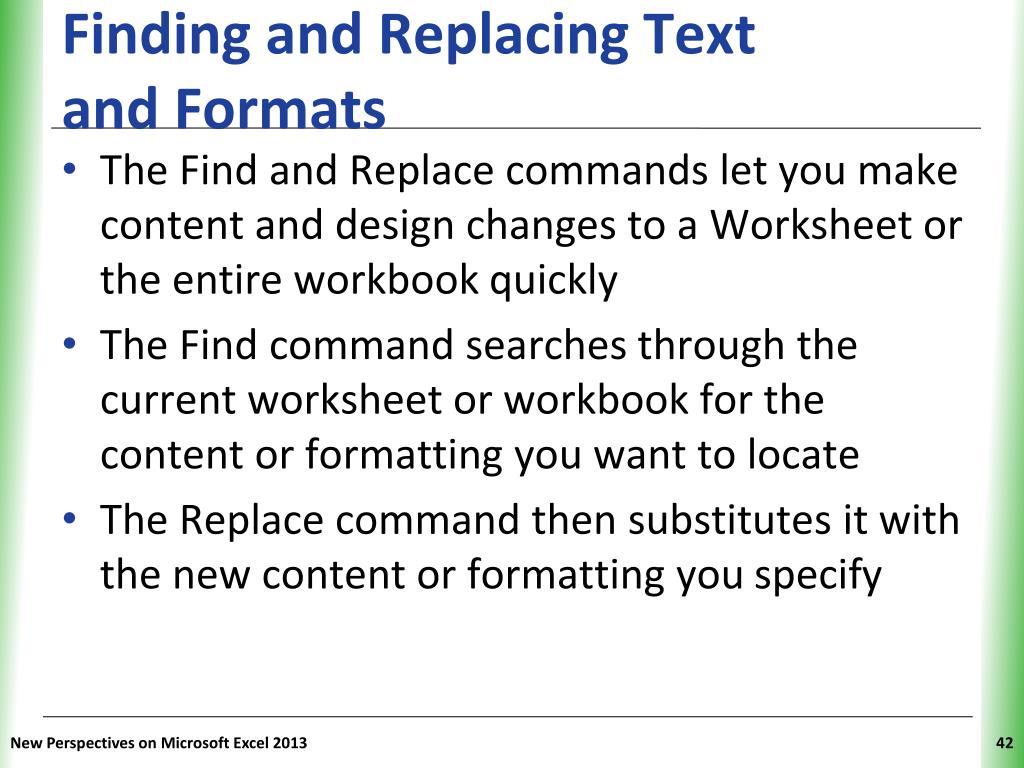 Finding and Replacing Text and Formats

• The Find and Replace commands let you make content and design changes to a Worksheet or the entire workbook quickly

• The Find command searches through the current worksheet or workbook for the content or formatting you want to locate

• The Replace command then substitutes it with the new content or formatting you specify

New Perspectives on Microsoft Excel 2013

42